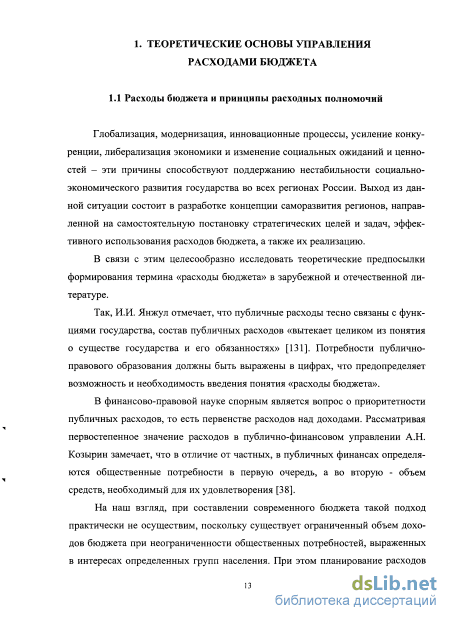 1. ТЕОРЕТИЧЕСКИЕ ОСНОВЫ УПРАВЛЕНИЯ РАСХОДАМИ БЮДЖЕТА

1.1 Расходы бюджета и принципы расходных полномочий

Глобализация, модернизация, инновационные процессы, усиление конкуренции, либерализация экономики и изменение социальных ожиданий и ценностей – эти причины способствуют поддержанию нестабильности социально-экономического развития государства во всех регионах России. Выход из данной ситуации состоит в разработке концепции саморазвития регионов, направленной на самостоятельную постановку стратегических целей и задач, эффективного использования расходов бюджета, а также их реализацию.

В связи с этим целесообразно исследовать теоретические предпосылки формирования термина «расходы бюджета» в зарубежной и отечественной литературе.

Так, И.И. Янжул отмечает, что публичные расходы тесно связаны с функциями государства, состав публичных расходов «вытекает целиком из понятия о существе государства и его обязанностях» [131]. Потребности публично-правового образования должны быть выражены в цифрах, что предопределяет возможность и необходимость введения понятия «расходы бюджета».

В финансово-правовой науке спорным является вопрос о приоритетности публичных расходов, то есть первенстве расходов над доходами. Рассматривая первостепенное значение расходов в публично-финансовом управлении А.Н. Козырин замечает, что в отличие от частных, в публичных финансах определяются общественные потребности в первую очередь, а во вторую - объем средств, необходимый для их удовлетворения [38].

На наш взгляд, при составлении современного бюджета такой подход практически не осуществим, поскольку существует ограниченный объем доходов бюджета при неограниченности общественных потребностей, выраженных в интересах определенных групп населения. При этом планирование расходов

13

dsLib.net
библиотека диссертаций